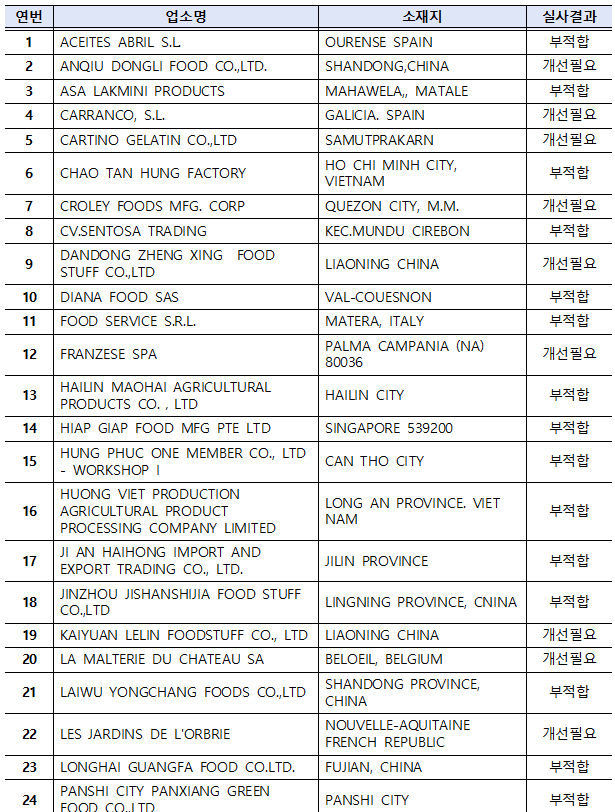 | 연번 | 업소명 | 소재지 | 실사결과 |
|---|---|---|---|
| 1 | ACEITES ABRIL S.L. | OURENSE SPAIN | 부적합 |
| 2 | ANQIU DONGLI FOOD CO.,LTD. | SHANDONG,CHINA | 개선필요 |
| 3 | ASA LAKMINI PRODUCTS | MAHAWELA,, MATALE | 부적합 |
| 4 | CARRANCO, S.L. | GALICIA. SPAIN | 개선필요 |
| 5 | CARTINO GELATIN CO.,LTD | SAMUTPRAKARN | 개선필요 |
| 6 | CHAO TAN HUNG FACTORY | HO CHI MINH CITY, VIETNAM | 부적합 |
| 7 | CROLEY FOODS MFG. CORP | QUEZON CITY, M.M. | 개선필요 |
| 8 | CV.SENTOSA TRADING | KEC.MUNDU CIREBON | 부적합 |
| 9 | DANDONG ZHENG XING FOOD STUFF CO.,LTD | LIAONING CHINA | 개선필요 |
| 10 | DIANA FOOD SAS | VAL-COUESNON | 부적합 |
| 11 | FOOD SERVICE S.R.L. | MATERA, ITALY | 부적합 |
| 12 | FRANZESE SPA | PALMA CAMPANIA (NA) 80036 | 개선필요 |
| 13 | HAILIN MAOHAI AGRICULTURAL PRODUCTS CO. , LTD | HAILIN CITY | 부적합 |
| 14 | HIAP GIAP FOOD MFG PTE LTD | SINGAPORE 539200 | 부적합 |
| 15 | HUNG PHUC ONE MEMBER CO., LTD - WORKSHOP I | CAN THO CITY | 부적합 |
| 16 | HUONG VIET PRODUCTION AGRICULTURAL PRODUCT PROCESSING COMPANY LIMITED | LONG AN PROVINCE. VIET NAM | 부적합 |
| 17 | JI AN HAIHONG IMPORT AND EXPORT TRADING CO., LTD. | JILIN PROVINCE | 부적합 |
| 18 | JINZHOU JISHANSHIJIA FOOD STUFF CO.,LTD | LINGNING PROVINCE, CNINA | 부적합 |
| 19 | KAIYUAN LELIN FOODSTUFF CO., LTD | LIAONING CHINA | 개선필요 |
| 20 | LA MALTERIE DU CHATEAU SA | BELOEIL, BELGIUM | 개선필요 |
| 21 | LAIWU YONGCHANG FOODS CO.,LTD | SHANDONG PROVINCE, CHINA | 부적합 |
| 22 | LES JARDINS DE L'ORBRIE | NOUVELLE-AQUITAINE FRENCH REPUBLIC | 개선필요 |
| 23 | LONGHAI GUANGFA FOOD CO.LTD. | FUJIAN, CHINA | 부적합 |
| 24 | PANSHI CITY PANXIANG GREEN FOOD CO.,LTD | PANSHI CITY | 부적합 |